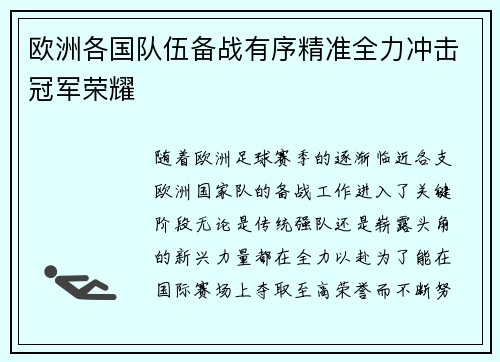 欧洲各国队伍备战有序精准全力冲击冠军荣耀

随着欧洲足球赛季的逐渐临近各支欧洲国家队的备战工作进入了关键阶段无论是传统强队还是崭露头角的新兴力量都在全力以赴为了能在国际赛场上夺取至高荣誉而不断努